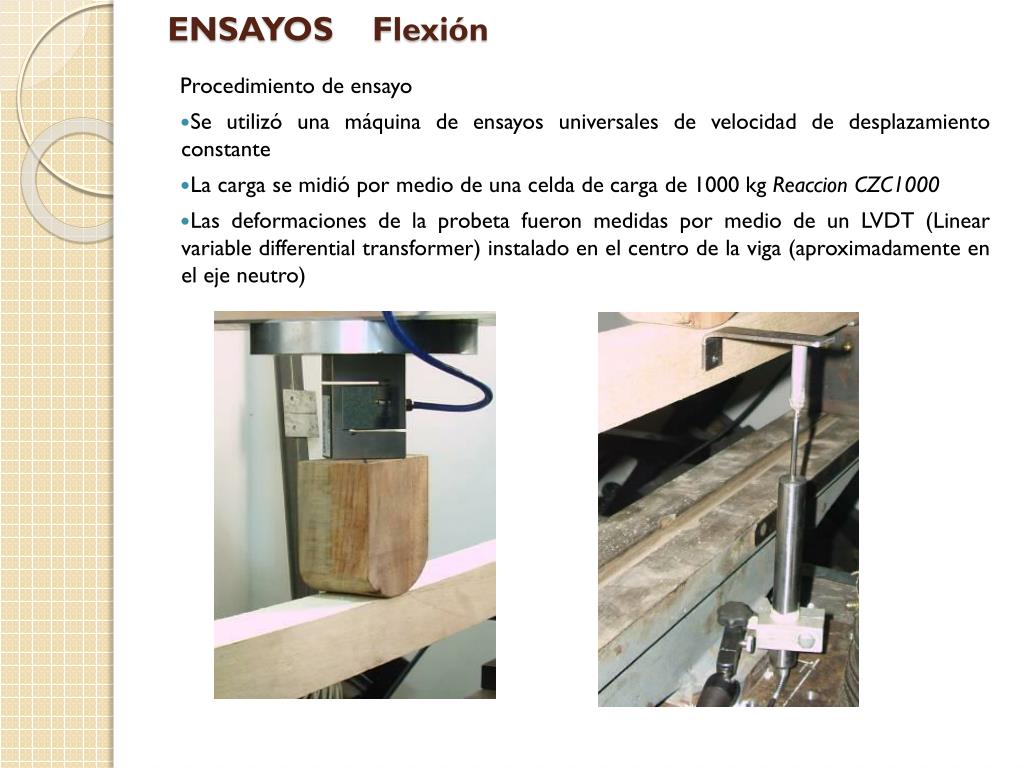 ENSAYOS Flexión

Procedimiento de ensayo

• Se utilizó una máquina de ensayos universales de velocidad de desplazamiento constante

• La carga se midió por medio de una celda de carga de 1000 kg Reaccion CZC1000

• Las deformaciones de la probeta fueron medidas por medio de un LVDT (Linear variable differential transformer) instalado en el centro de la viga (aproximadamente en el eje neutro)